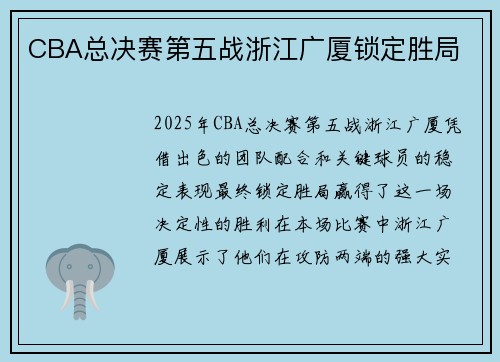 CBA总决赛第五战浙江广厦锁定胜局

2025年CBA总决赛第五战浙江广厦凭借出色的团队配合和关键球员的稳定表现最终锁定胜局赢得了这一场决定性的胜利在本场比赛中浙江广厦展示了他们在攻防两端的强大实